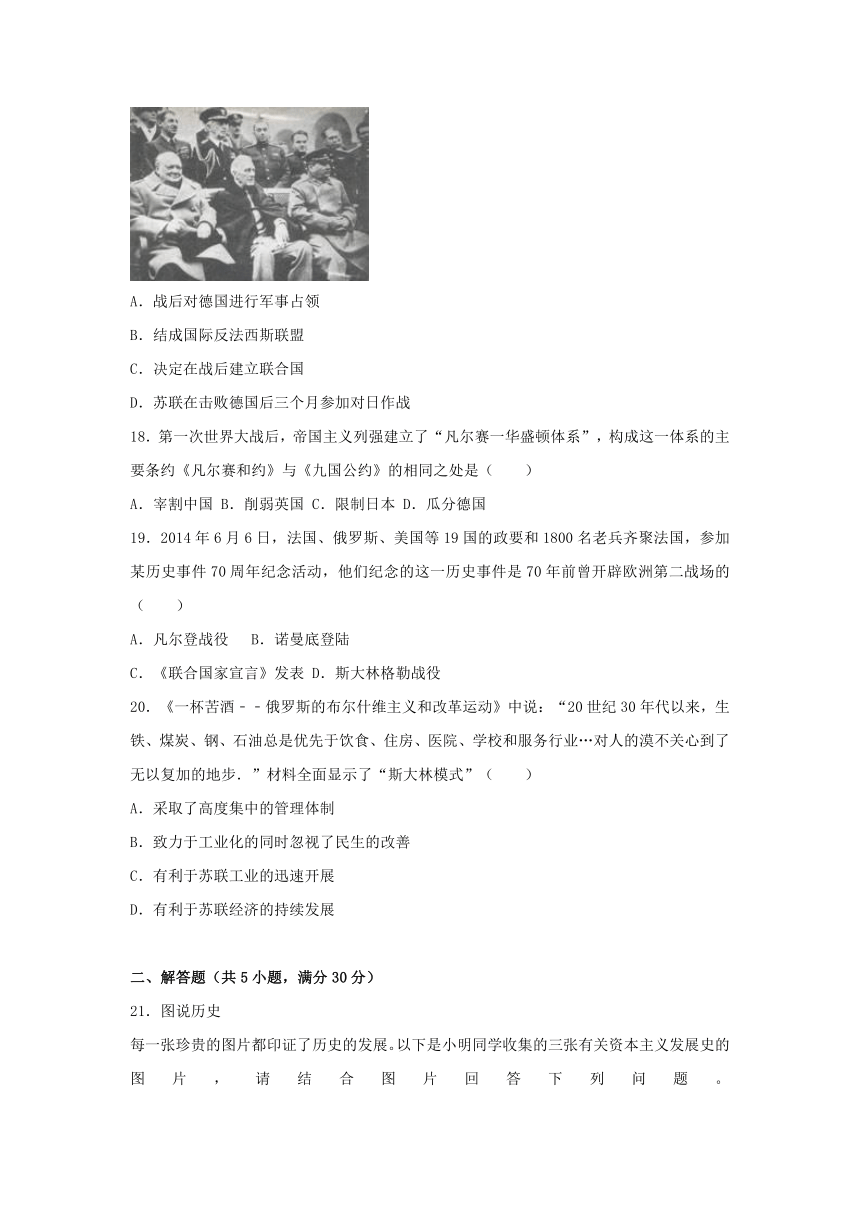 A．战后对德国进行军事占领

B．结成国际反法西斯联盟

C．决定在战后建立联合国

D．苏联在击败德国后三个月参加对日作战

18．第一次世界大战后，帝国主义列强建立了“凡尔赛一华盛顿体系”，构成这一体系的主要条约《凡尔赛和约》与《九国公约》的相同之处是（　　）

A．宰割中国 B．削弱英国 C．限制日本 D．瓜分德国

19．2014 年 6 月 6 日，法国、俄罗斯、美国等 19 国的政要和 1800 名老兵齐聚法国，参加某历史事件 70 周年纪念活动，他们纪念的这一历史事件是 70 年前曾开辟欧洲第二战场的（　　）

A．凡尔登战役　B．诺曼底登陆

C．《联合国家宣言》发表 D．斯大林格勒战役

20．《一杯苦酒－－俄罗斯的布尔什维主义和改革运动》中说：“20 世纪 30 年代以来，生铁、煤炭、钢、石油总是优先于饮食、住房、医院、学校和服务行业…对人的漠不关心到了无以复加的地步．”材料全面显示了“斯大林模式”（　　）

A．采取了高度集中的管理体制

B．致力于工业化的同时忽视了民生的改善

C．有利于苏联工业的迅速开展

D．有利于苏联经济的持续发展

二、解答题（共 5 小题，满分 30 分）

21．图说历史

每一张珍贵的图片都印证了历史的发展。以下是小明同学收集的三张有关资本主义发展史的图片，请结合图片回答下列问题。